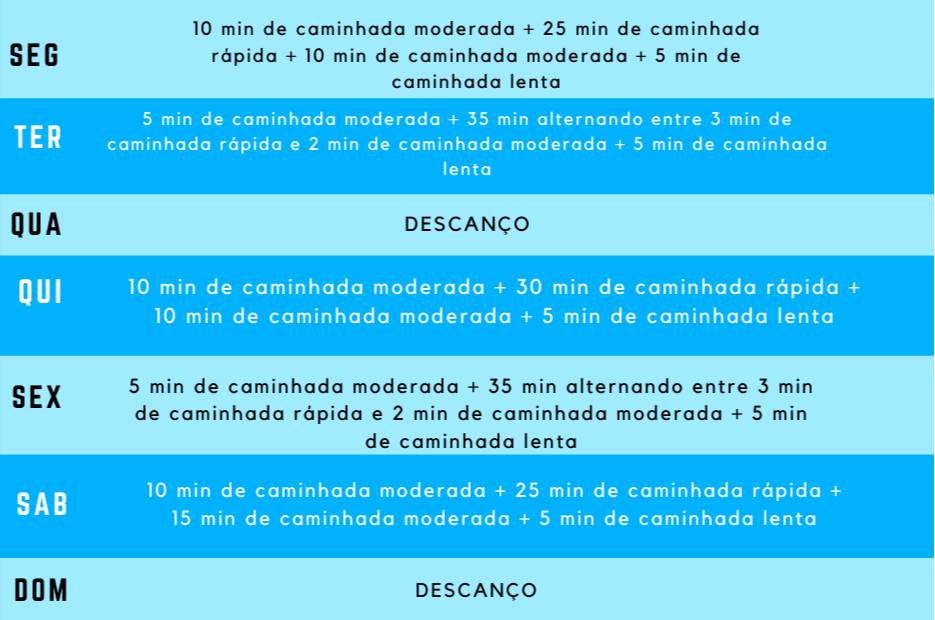 SEG
10 min de caminhada moderada + 25 min de caminhada rápida + 10 min de caminhada moderada + 5 min de caminhada lenta

TER
5 min de caminhada moderada + 35 min alternando entre 3 min de caminhada rápida e 2 min de caminhada moderada + 5 min de caminhada lenta

QUA
DESCANÇO

QUI
10 min de caminhada moderada + 30 min de caminhada rápida + 10 min de caminhada moderada + 5 min de caminhada lenta

SEX
5 min de caminhada moderada + 35 min alternando entre 3 min de caminhada rápida e 2 min de caminhada moderada + 5 min de caminhada lenta

SAB
10 min de caminhada moderada + 25 min de caminhada rápida + 15 min de caminhada moderada + 5 min de caminhada lenta

DOM
DESCANÇO